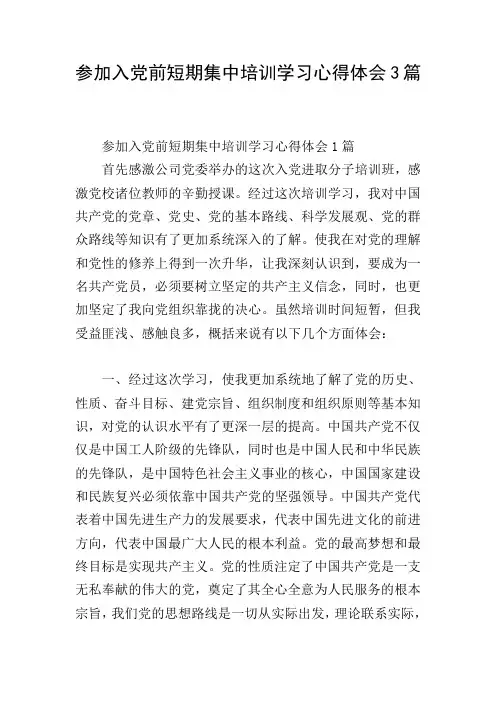 参加入党前短期集中培训学习心得体会3篇

参加入党前短期集中培训学习心得体会1篇

首先感激公司党委举办的这次入党进取分子培训班，感激党校诸位教师的辛勤授课。经过这次培训学习，我对中国共产党的党章、党史、党的基本路线、科学发展观、党的群众路线等知识有了更加系统深入的了解。使我在对党的理解和党性的修养上得到一次升华，让我深刻认识到，要成为一名共产党员，必须要树立坚定的共产主义信念，同时，也更加坚定了我向党组织靠拢的决心。虽然培训时间短暂，但我受益匪浅、感触良多，概括来说有以下几个方面体会：

一、经过这次学习，使我更加系统地了解了党的历史、性质、奋斗目标、建党宗旨、组织制度和组织原则等基本知识，对党的认识水平有了更深一层的提高。中国共产党不仅仅是中国工人阶级的先锋队，同时也是中国人民和中华民族的先锋队，是中国特色社会主义事业的核心，中国国家建设和民族复兴必须依靠中国共产党的坚强领导。中国共产党代表着中国先进生产力的发展要求，代表中国先进文化的前进方向，代表中国最广大人民的根本利益。党的最高梦想和最终目标是实现共产主义。党的性质注定了中国共产党是一支无私奉献的伟大的党，奠定了其全心全意为人民服务的根本宗旨，我们党的思想路线是一切从实际出发，理论联系实际，